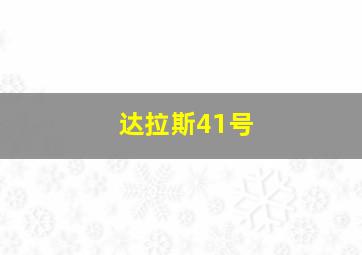 达拉斯41号